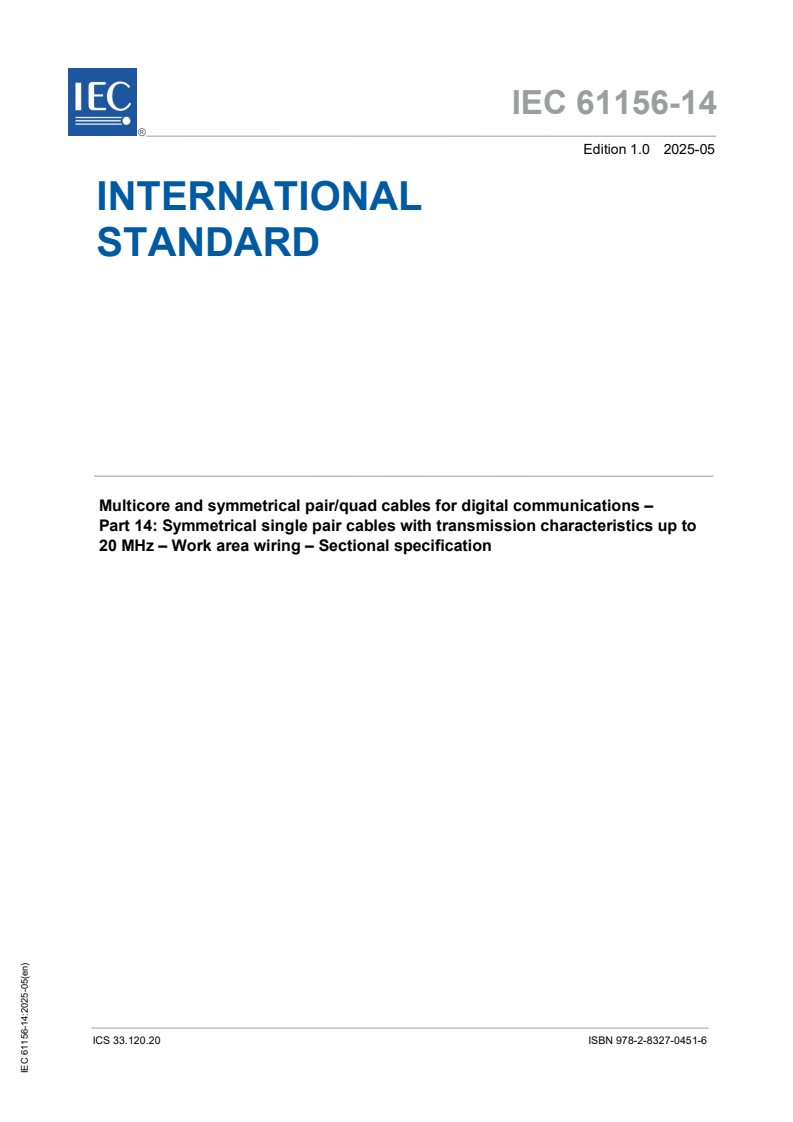 IEC
®

IEC 61156-14

Edition 1.0 2025-05

INTERNATIONAL STANDARD

Multicore and symmetrical pair/quad cables for digital communications – Part 14: Symmetrical single pair cables with transmission characteristics up to 20 MHz – Work area wiring – Sectional specification

IEC 61156-14:2025-05(en)

ICS 33.120.20

ISBN 978-2-8327-0451-6